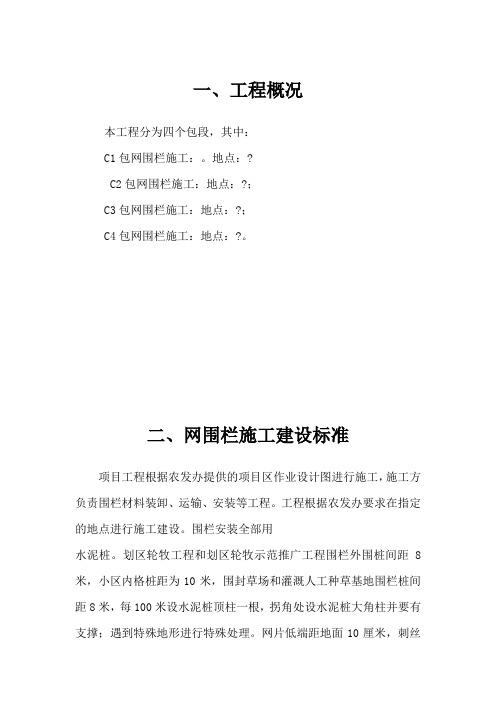 一、工程概况

本工程分为四个包段，其中：

C1 包网围栏施工：。地点：?

C2 包网围栏施工：地点：?；

C3 包网围栏施工：地点：?；

C4 包网围栏施工：地点：?。

二、网围栏施工建设标准

项目工程根据农发办提供的项目区作业设计图进行施工，施工方负责围栏材料装卸、运输、安装等工程。工程根据农发办要求在指定的地点进行施工建设。围栏安装全部用

水泥桩。划区轮牧工程和划区轮牧示范推广工程围栏外围桩间距 8 米，小区内格桩距为 10 米，围封草场和灌溉人工种草基地围栏桩间距 8 米，每 100 米设水泥桩顶柱一根，拐角处设水泥桩大角柱并要有支撑；遇到特殊地形进行特殊处理。网片低端距地面 10 厘米，刺丝